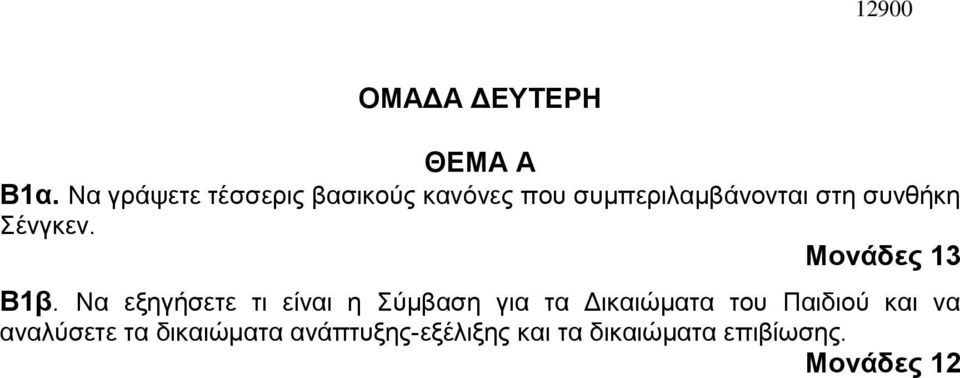 12900

ΟΜΑΔΑ ΔΕΥΤΕΡΗ

ΘΕΜΑ Α

Β1α. Να γράψετε τέσσερις βασικούς κανόνες που συμπεριλαμβάνονται στη συνθήκη Σένγκεν.

Μονάδες 13

Β1β. Να εξηγήσετε τι είναι η Σύμβαση για τα Δικαιώματα του Παιδιού και να αναλύσετε τα δικαιώματα ανάπτυξης-εξέλιξης και τα δικαιώματα επιβίωσης.

Μονάδες 12